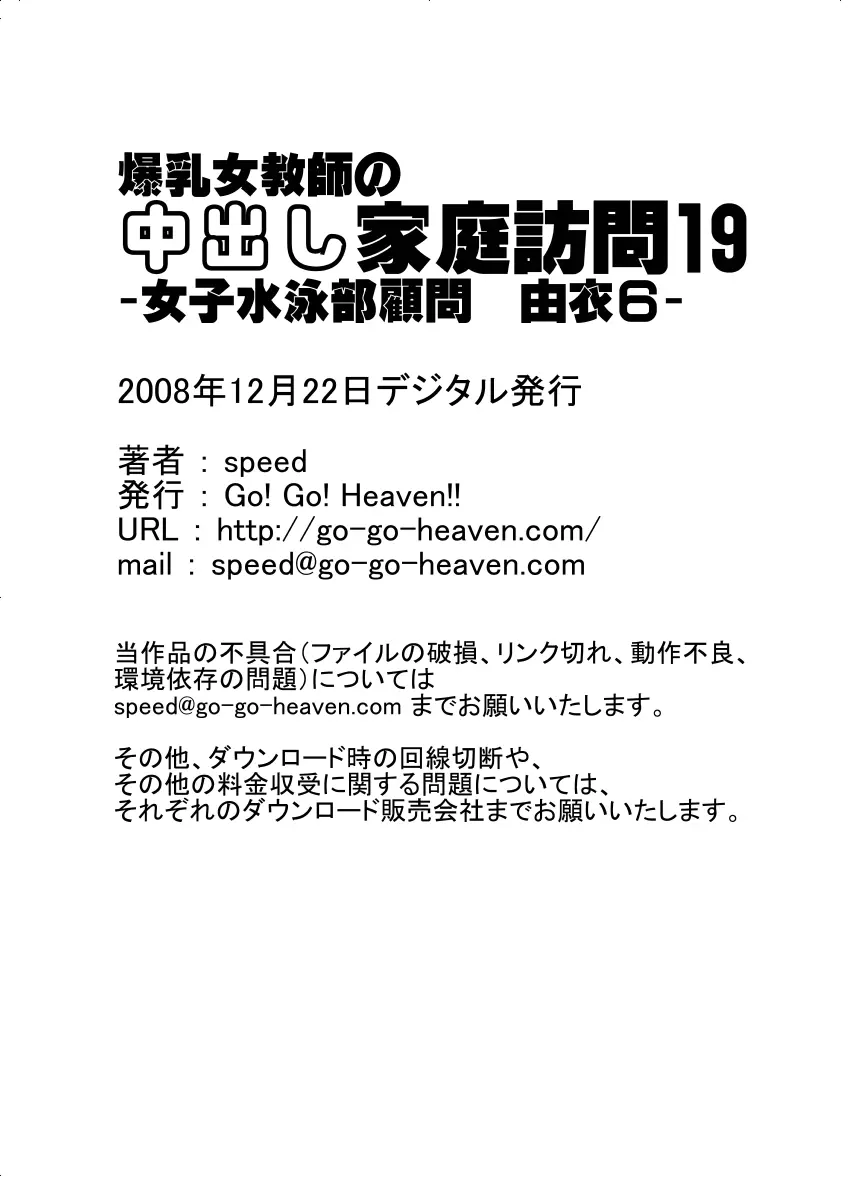 爆乳女教師の
中出し家庭訪問19
-女子水泳部顧問　由衣6-

2008年12月22日デジタル発行

著者 : speed
発行 : Go! Go! Heaven!!
URL : http://go-go-heaven.com/
mail : speed@go-go-heaven.com

当作品の不具合(ファイルの破損、リンク切れ、動作不良、環境依存の問題)については
speed@go-go-heaven.com までお願いいたします。

その他、ダウンロード時の回線切断や、
その他の料金収受に関する問題については、
それぞれのダウンロード販売会社までお願いいたします。